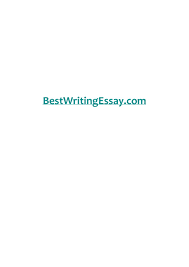 BestWritingEssay.com